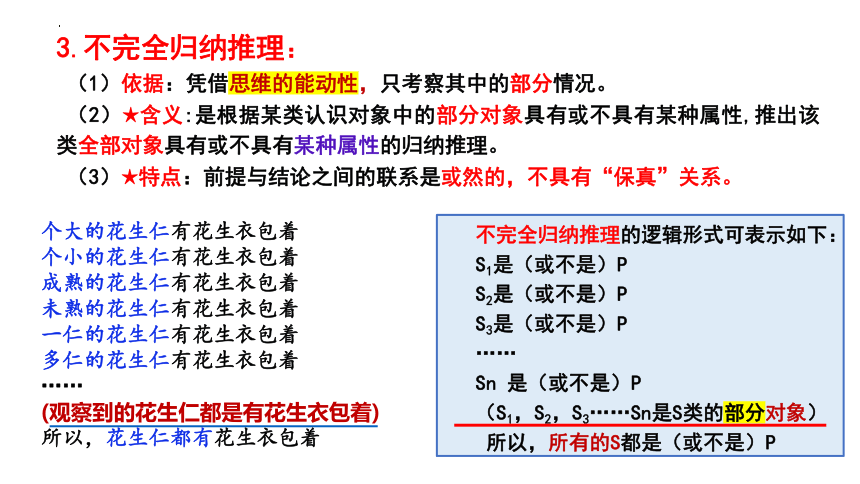 3. 不完全归纳推理：

（1）依据：凭借思维的能动性，只考察其中的部分情况。

（2）★含义：是根据某类认识对象中的部分对象具有或不具有某种属性，推出该类全部对象具有或不具有某种属性的归纳推理。

（3）★特点：前提与结论之间的联系是或然的，不具有“保真”关系。

个大的花生仁有花生衣包着
个小的花生仁有花生衣包着
成熟的花生仁有花生衣包着
未熟的花生仁有花生衣包着
一仁的花生仁有花生衣包着
多仁的花生仁有花生衣包着
……
(观察到的花生仁都是有花生衣包着)
所以，花生仁都有花生衣包着

不完全归纳推理的逻辑形式可表示如下：
$S_1$是（或不是）P
$S_2$是（或不是）P
$S_3$是（或不是）P
……
Sn 是（或不是）P
（$S_1$，$S_2$，$S_3$……Sn是S类的部分对象）
所以，所有的S都是（或不是）P